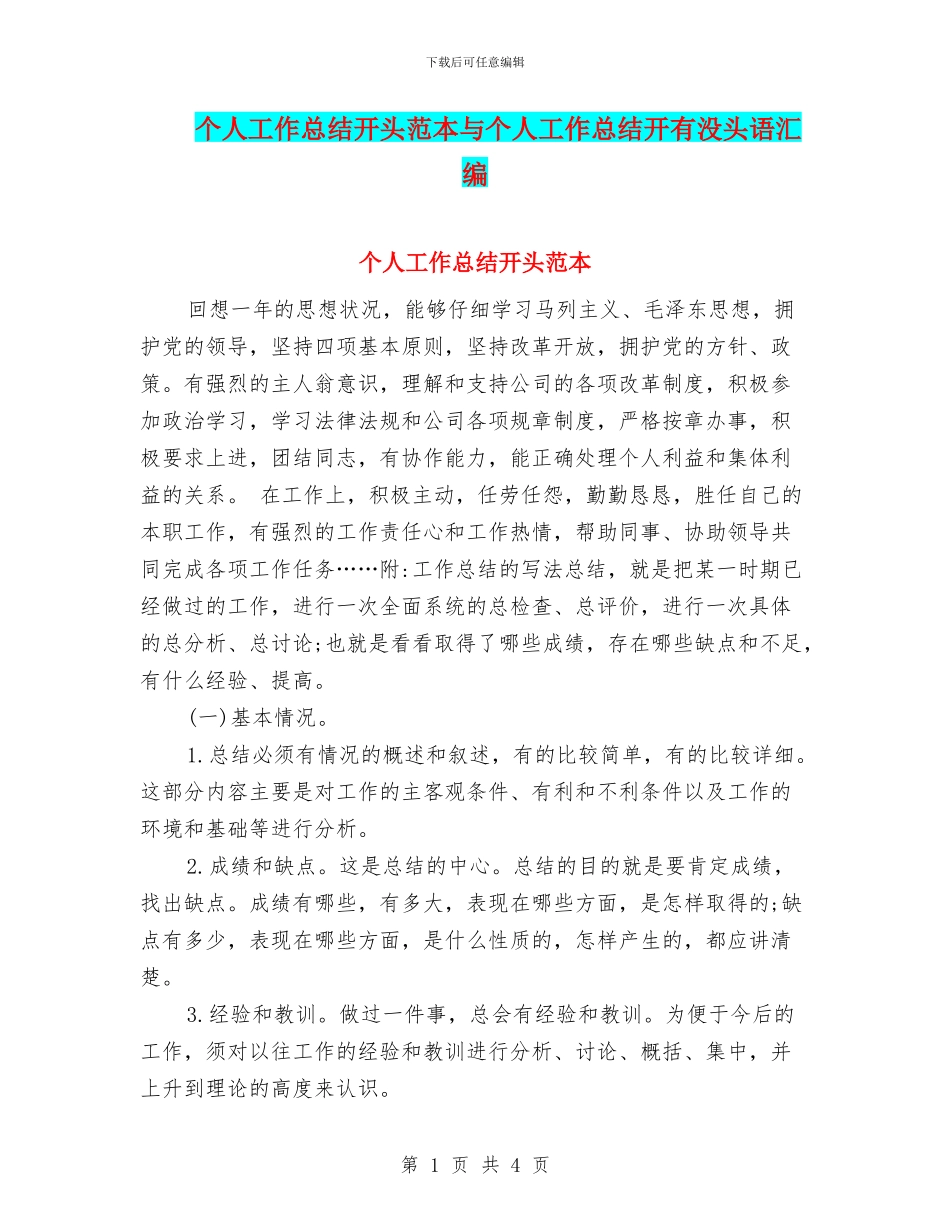 下载后可任意编辑

个人工作总结开头范本与个人工作总结开有没头语汇编

个人工作总结开头范本

回想一年的思想状况，能够仔细学习马列主义、毛泽东思想，拥护党的领导，坚持四项基本原则，坚持改革开放，拥护党的方针、政策。有强烈的主人翁意识，理解和支持公司的各项改革制度，积极参加政治学习，学习法律法规和公司各项规章制度，严格按章办事，积极要求上进，团结同志，有协作能力，能正确处理个人利益和集体利益的关系。 在工作上，积极主动，任劳任怨，勤勤恳恳，胜任自己的本职工作，有强烈的工作责任心和工作热情，帮助同事、协助领导共同完成各项工作任务……附:工作总结的写法总结，就是把某一时期已经做过的工作，进行一次全面系统的总检查、总评价，进行一次具体的总分析、总讨论;也就是看看取得了哪些成绩，存在哪些缺点和不足，有什么经验、提高。

(一)基本情况。

1.总结必须有情况的概述和叙述，有的比较简单，有的比较详细。这部分内容主要是对工作的主客观条件、有利和不利条件以及工作的环境和基础等进行分析。

2.成绩和缺点。这是总结的中心。总结的目的就是要肯定成绩，找出缺点。成绩有哪些，有多大，表现在哪些方面，是怎样取得的;缺点有多少，表现在哪些方面，是什么性质的，怎样产生的，都应讲清楚。

3.经验和教训。做过一件事，总会有经验和教训。为便于今后的工作，须对以往工作的经验和教训进行分析、讨论、概括、集中，并上升到理论的高度来认识。

第 1 页 共 4 页